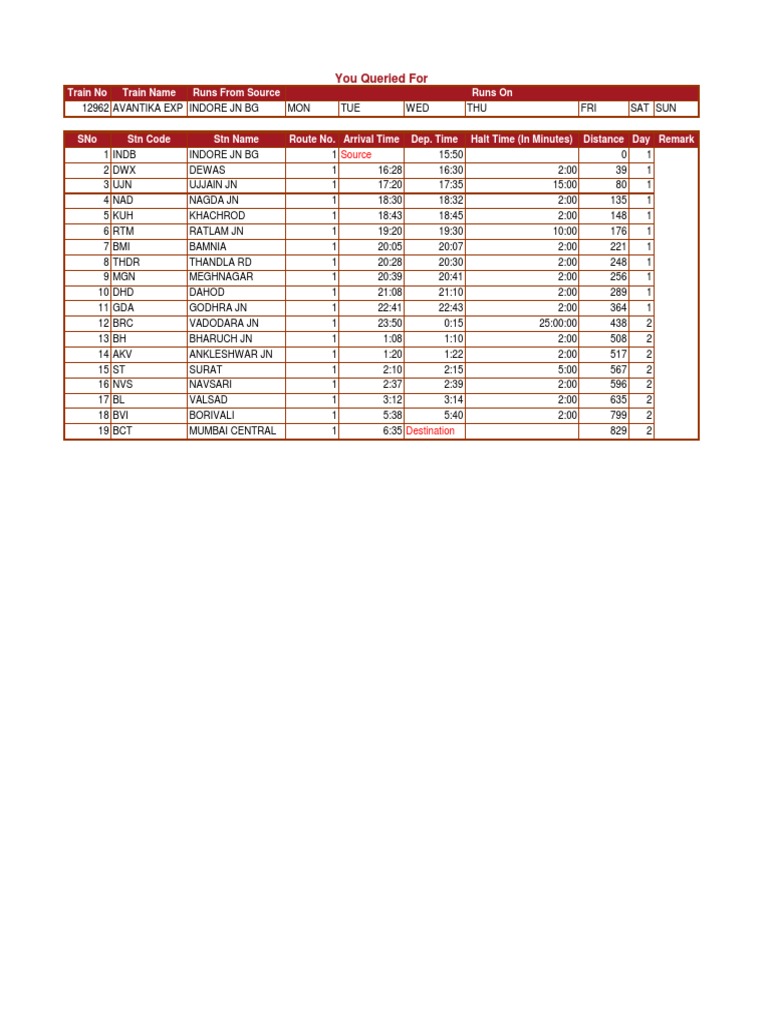 You Queried For

| Train No | Train Name | Runs From Source | Runs On | | | | | | |
|---|---|---|---|---|---|---|---|---|---|
| 12962 | AVANTIKA EXP | INDORE JN BG | MON | TUE | WED | THU | FRI | SAT | SUN |

| SNo | Stn Code | Stn Name | Route No. | Arrival Time | Dep. Time | Halt Time (In Minutes) | Distance | Day | Remark |
|---|---|---|---|---|---|---|---|---|---|
| 1 | INDB | INDORE JN BG | 1 | Source | 15:50 | | 0 | 1 | |
| 2 | DWX | DEWAS | 1 | 16:28 | 16:30 | 2:00 | 39 | 1 | |
| 3 | UJN | UJJAIN JN | 1 | 17:20 | 17:35 | 15:00 | 80 | 1 | |
| 4 | NAD | NAGDA JN | 1 | 18:30 | 18:32 | 2:00 | 135 | 1 | |
| 5 | KUH | KHACHROD | 1 | 18:43 | 18:45 | 2:00 | 148 | 1 | |
| 6 | RTM | RATLAM JN | 1 | 19:20 | 19:30 | 10:00 | 176 | 1 | |
| 7 | BMI | BAMNIA | 1 | 20:05 | 20:07 | 2:00 | 221 | 1 | |
| 8 | THDR | THANDLA RD | 1 | 20:28 | 20:30 | 2:00 | 248 | 1 | |
| 9 | MGN | MEGHNAGAR | 1 | 20:39 | 20:41 | 2:00 | 256 | 1 | |
| 10 | DHD | DAHOD | 1 | 21:08 | 21:10 | 2:00 | 289 | 1 | |
| 11 | GDA | GODHRA JN | 1 | 22:41 | 22:43 | 2:00 | 364 | 1 | |
| 12 | BRC | VADODARA JN | 1 | 23:50 | 0:15 | 25:00:00 | 438 | 2 | |
| 13 | BH | BHARUCH JN | 1 | 1:08 | 1:10 | 2:00 | 508 | 2 | |
| 14 | AKV | ANKLESHWAR JN | 1 | 1:20 | 1:22 | 2:00 | 517 | 2 | |
| 15 | ST | SURAT | 1 | 2:10 | 2:15 | 5:00 | 567 | 2 | |
| 16 | NVS | NAVSARI | 1 | 2:37 | 2:39 | 2:00 | 596 | 2 | |
| 17 | BL | VALSAD | 1 | 3:12 | 3:14 | 2:00 | 635 | 2 | |
| 18 | BVI | BORIVALI | 1 | 5:38 | 5:40 | 2:00 | 799 | 2 | |
| 19 | BCT | MUMBAI CENTRAL | 1 | 6:35 | Destination | | 829 | 2 | |